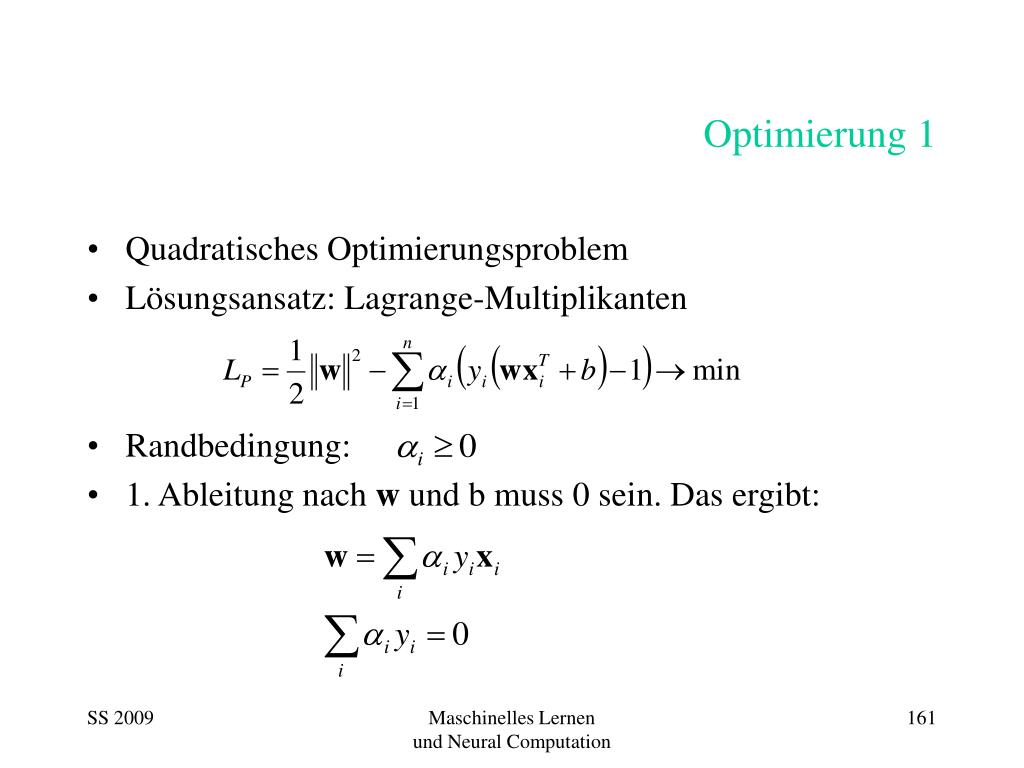 Optimierung 1

• Quadratisches Optimierungsproblem
• Lösungsansatz: Lagrange-Multiplikanten

$L_P = \frac{1}{2}\|\mathbf{w}\|^2 - \sum_{i=1}^{n} \alpha_i \left( y_i \left( \mathbf{w}\mathbf{x}_i^T + b \right) - 1 \right) \rightarrow \min$

• Randbedingung: $\alpha_i \geq 0$
• 1. Ableitung nach **w** und b muss 0 sein. Das ergibt:

$\mathbf{w} = \sum_i \alpha_i y_i \mathbf{x}_i$

$\sum_i \alpha_i y_i = 0$

SS 2009

Maschinelles Lernen
und Neural Computation

161